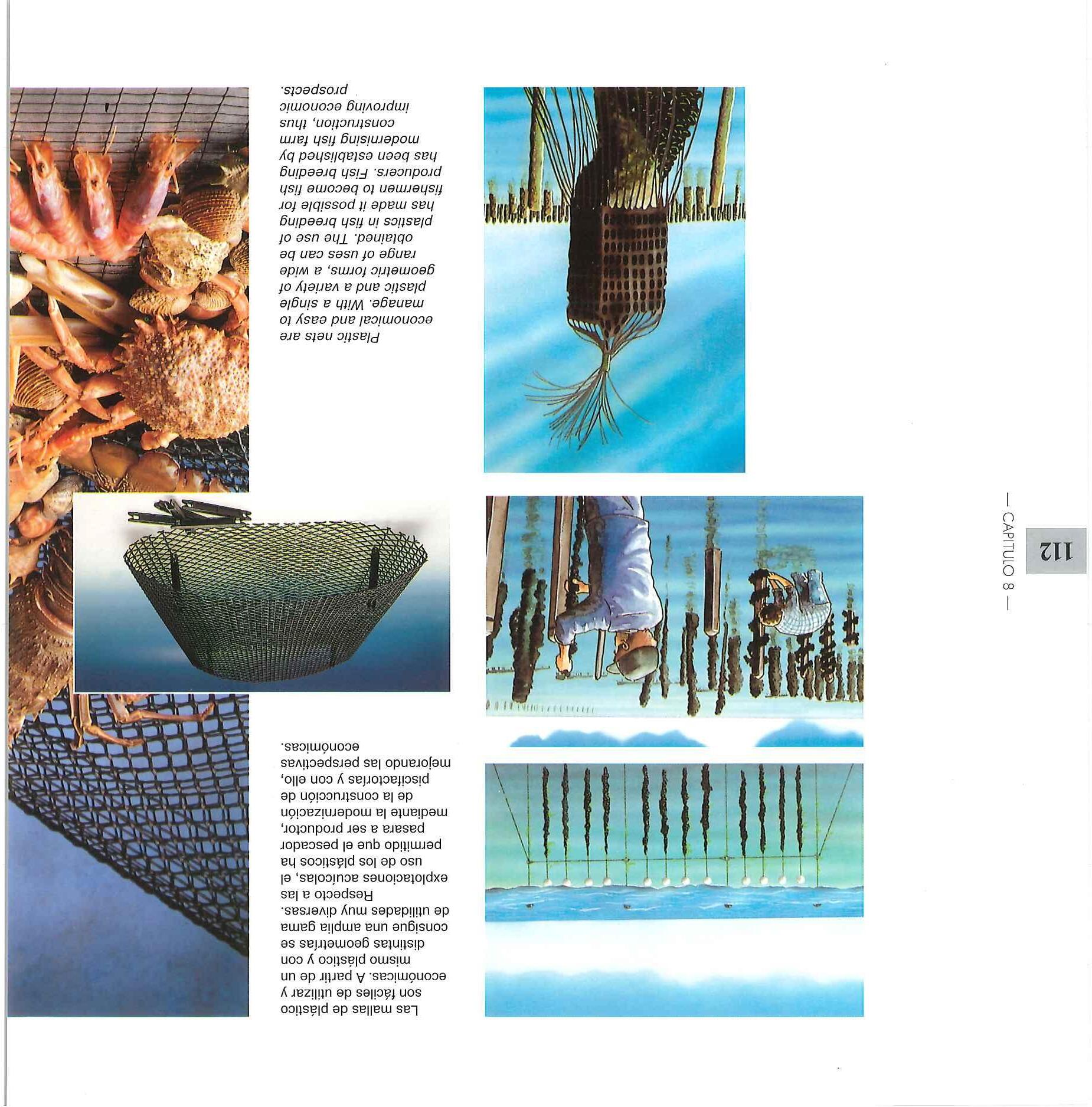 112

— CAPITULO 8 —

Las mallas de plástico son fáciles de utilizar y económicas. A partir de un mismo plástico y con distintas geometrías se consigue una amplia gama de utilidades muy diversas. Respecto a las explotaciones acuícolas, el uso de los plásticos ha permitido que el pescador pasara a ser productor, mediante la modernización de la construcción de piscifactorías y con ello, mejorando las perspectivas económicas.

Plastic nets are economical and easy to manage. With a single plastic and a variety of geometric forms, a wide range of uses can be obtained. The use of plastics in fish breeding has made it possible for fishermen to become fish producers. Fish breeding has been established by modernising fish farm construction, thus improving economic prospects.